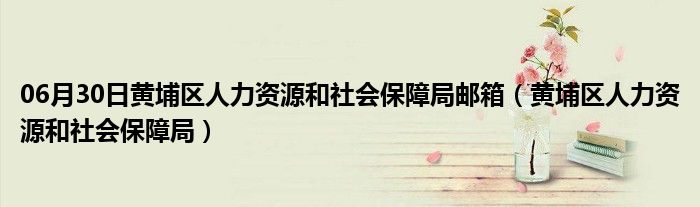 06月30日黄埔区人力资源和社会保障局邮箱（黄埔区人力资源和社会保障局）